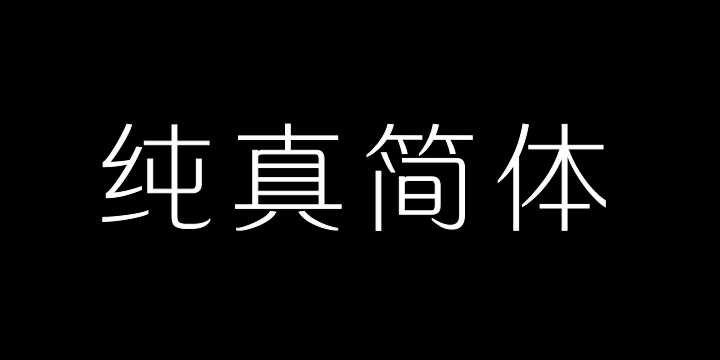 纯真简体